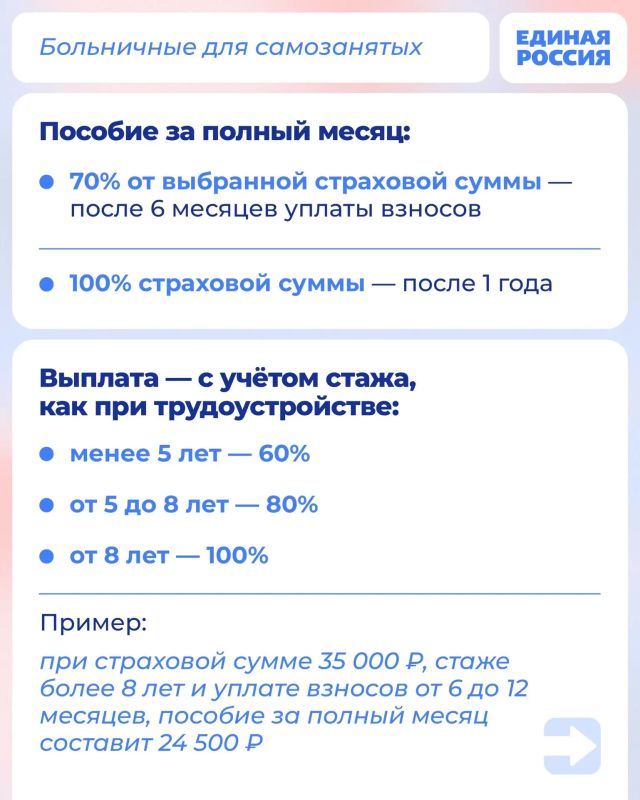 Больничные для самозанятых

ЕДИНАЯ
РОССИЯ

Пособие за полный месяц:

• 70% от выбранной страховой суммы — после 6 месяцев уплаты взносов

• 100% страховой суммы — после 1 года

Выплата — с учётом стажа, как при трудоустройстве:

• менее 5 лет — 60%

• от 5 до 8 лет — 80%

• от 8 лет — 100%

Пример:

при страховой сумме 35 000 ₽, стаже более 8 лет и уплате взносов от 6 до 12 месяцев, пособие за полный месяц составит 24 500 ₽